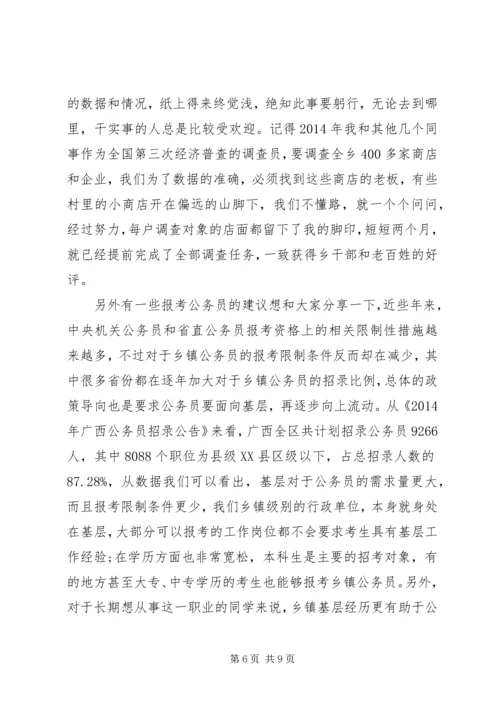 的数据和情况，纸上得来终觉浅，绝知此事要躬行，无论去到哪里，干实事的人总是比较受欢迎。记得2014年我和其他几个同事作为全国第三次经济普查的调查员，要调查全乡400多家商店和企业，我们为了数据的准确，必须找到这些商店的老板，有些村里的小商店开在偏远的山脚下，我们不懂路，就一个个问问，经过努力，每户调查对象的店面都留下了我的脚印，短短两个月，就已经提前完成了全部调查任务，一致获得乡干部和老百姓的好评。

另外有一些报考公务员的建议想和大家分享一下，近些年来，中央机关公务员和省直公务员报考资格上的相关限制性措施越来越多，不过对于乡镇公务员的报考限制条件反而却在减少，其中很多省份都在逐年加大对于乡镇公务员的招录比例，总体的政策导向也是要求公务员要面向基层，再逐步向上流动。从《2014年广西公务员招录公告》来看，广西全区共计划招录公务员9266人，其中8088个职位为县级XX县区级以下，占总招录人数的87.28%，从数据我们可以看出，基层对于公务员的需求量更大，而且报考限制条件更少，我们乡镇级别的行政单位，本身就身处在基层，大部分可以报考的工作岗位都不会要求考生具有基层工作经验；在学历方面也非常宽松，本科生是主要的招考对象，有的地方甚至大专、中专学历的考生也能够报考乡镇公务员。另外，对于长期想从事这一职业的同学来说，乡镇基层经历更有助于公

第6页 共9页